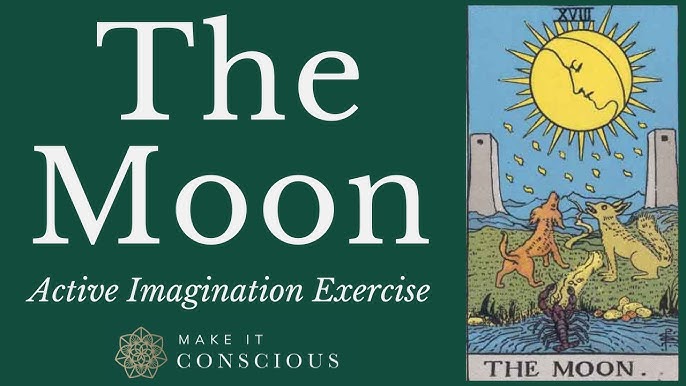 The Moon

Active Imagination Exercise

MAKE IT
CONSCIOUS

XVIII

THE MOON.